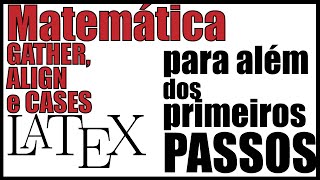 Matemática
GATHER, ALIGN e CASES
LATEX

para além dos primeiros PASSOS